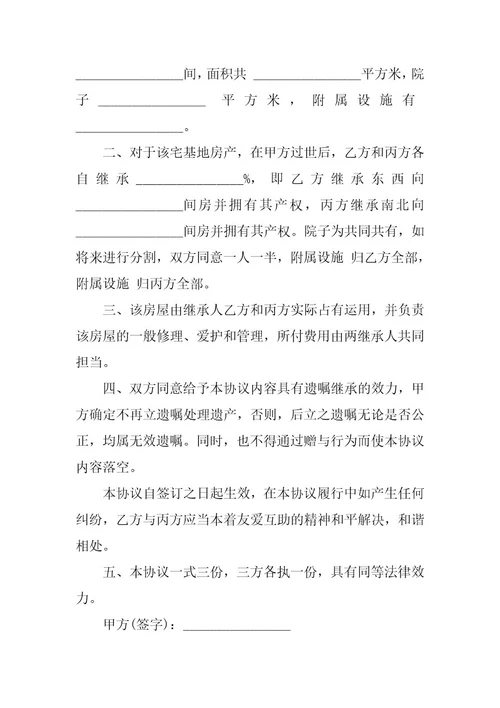 ________________间，面积共 ________________平方米，院子 ________________ 平方米，附属设施有 ________________。

二、对于该宅基地房产，在甲方过世后，乙方和丙方各自继承 ________________%，即乙方继承东西向 ________________间房并拥有其产权，丙方继承南北向 ________________间房并拥有其产权。院子为共同共有，如将来进行分割，双方同意一人一半，附属设施 归乙方全部，附属设施 归丙方全部。

三、该房屋由继承人乙方和丙方实际占有运用，并负责该房屋的一般修理、爱护和管理，所付费用由两继承人共同担当。

四、双方同意给予本协议内容具有遗嘱继承的效力，甲方确定不再立遗嘱处理遗产，否则，后立之遗嘱无论是否公正，均属无效遗嘱。同时，也不得通过赠与行为而使本协议内容落空。

本协议自签订之日起生效，在本协议履行中如产生任何纠纷，乙方与丙方应当本着友爱互助的精神和平解决，和谐相处。

五、本协议一式三份，三方各执一份，具有同等法律效力。

甲方(签字)：________________